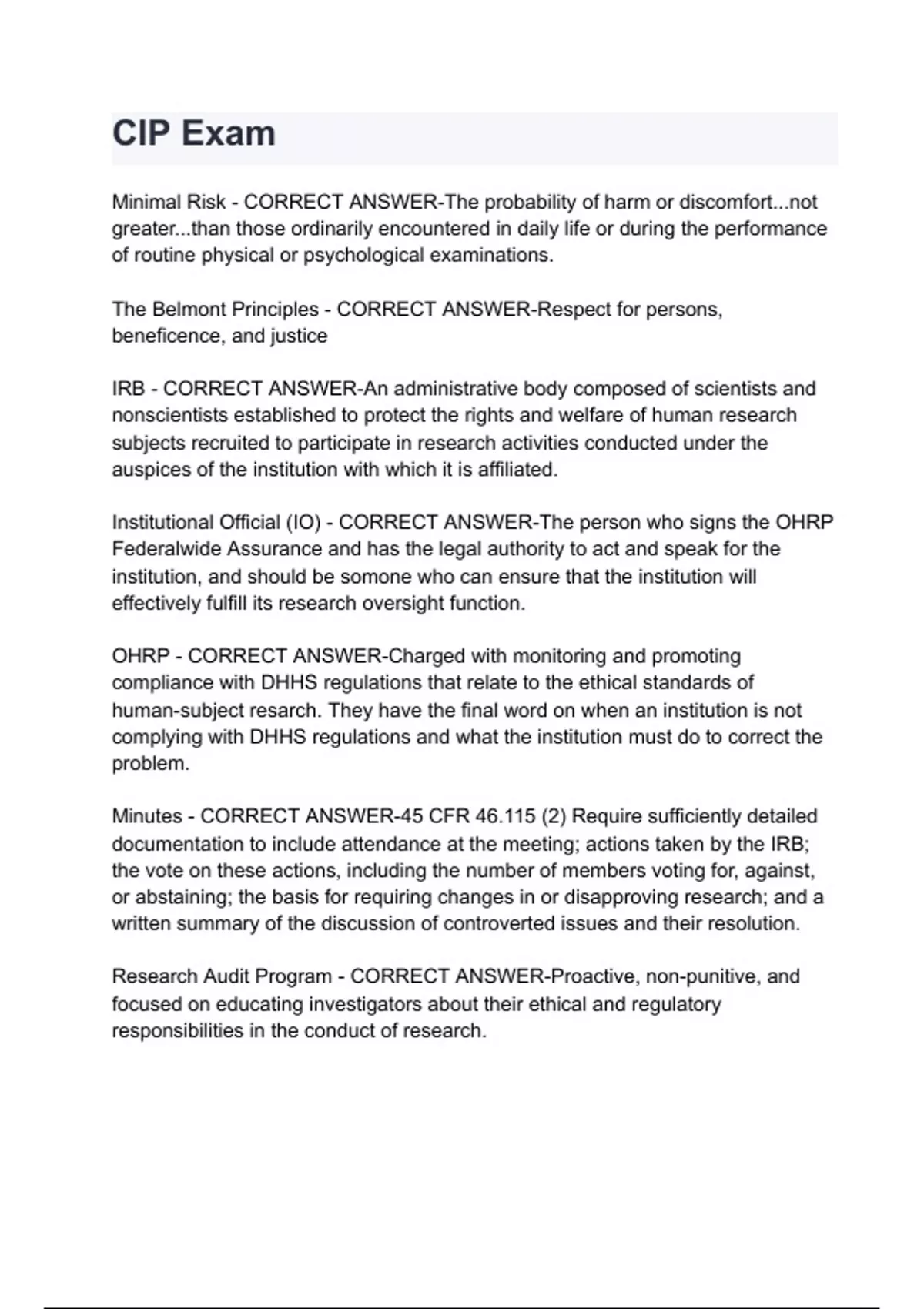 CIP Exam

Minimal Risk - CORRECT ANSWER-The probability of harm or discomfort...not greater...than those ordinarily encountered in daily life or during the performance of routine physical or psychological examinations.

The Belmont Principles - CORRECT ANSWER-Respect for persons, beneficence, and justice

IRB - CORRECT ANSWER-An administrative body composed of scientists and nonscientists established to protect the rights and welfare of human research subjects recruited to participate in research activities conducted under the auspices of the institution with which it is affiliated.

Institutional Official (IO) - CORRECT ANSWER-The person who signs the OHRP Federalwide Assurance and has the legal authority to act and speak for the institution, and should be somone who can ensure that the institution will effectively fulfill its research oversight function.

OHRP - CORRECT ANSWER-Charged with monitoring and promoting compliance with DHHS regulations that relate to the ethical standards of human-subject resarch. They have the final word on when an institution is not complying with DHHS regulations and what the institution must do to correct the problem.

Minutes - CORRECT ANSWER-45 CFR 46.115 (2) Require sufficiently detailed documentation to include attendance at the meeting; actions taken by the IRB; the vote on these actions, including the number of members voting for, against, or abstaining; the basis for requiring changes in or disapproving research; and a written summary of the discussion of controverted issues and their resolution.

Research Audit Program - CORRECT ANSWER-Proactive, non-punitive, and focused on educating investigators about their ethical and regulatory responsibilities in the conduct of research.